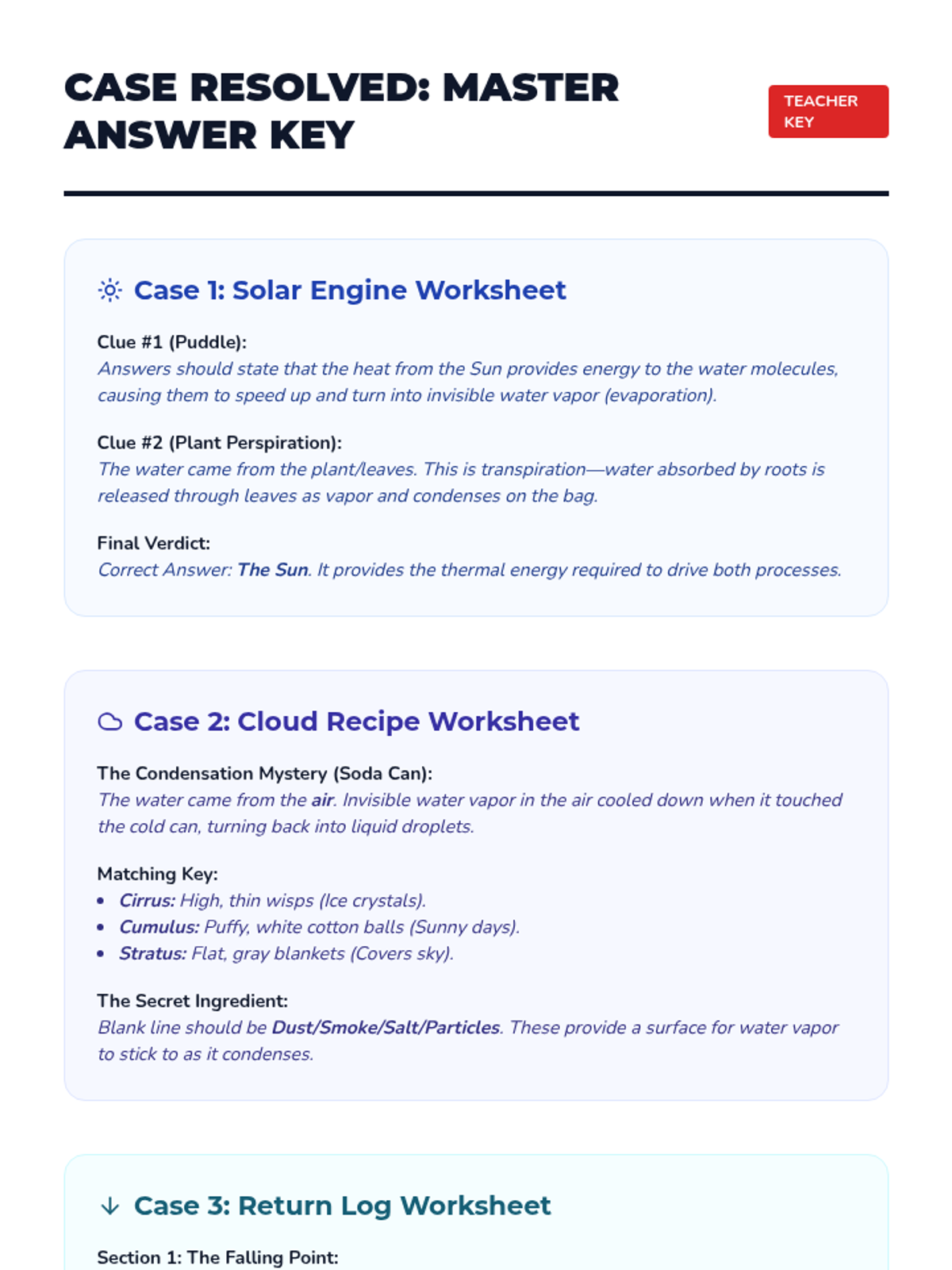 CASE RESOLVED: MASTER ANSWER KEY

TEACHER KEY

Case 1: Solar Engine Worksheet

Clue #1 (Puddle):
Answers should state that the heat from the Sun provides energy to the water molecules, causing them to speed up and turn into invisible water vapor (evaporation).

Clue #2 (Plant Perspiration):
The water came from the plant/leaves. This is transpiration—water absorbed by roots is released through leaves as vapor and condenses on the bag.

Final Verdict:
Correct Answer: The Sun. It provides the thermal energy required to drive both processes.

Case 2: Cloud Recipe Worksheet

The Condensation Mystery (Soda Can):
The water came from the air. Invisible water vapor in the air cooled down when it touched the cold can, turning back into liquid droplets.

Matching Key:
• Cirrus: High, thin wisps (Ice crystals).
• Cumulus: Puffy, white cotton balls (Sunny days).
• Stratus: Flat, gray blankets (Covers sky).

The Secret Ingredient:
Blank line should be Dust/Smoke/Salt/Particles. These provide a surface for water vapor to stick to as it condenses.

Case 3: Return Log Worksheet

Section 1: The Falling Point: